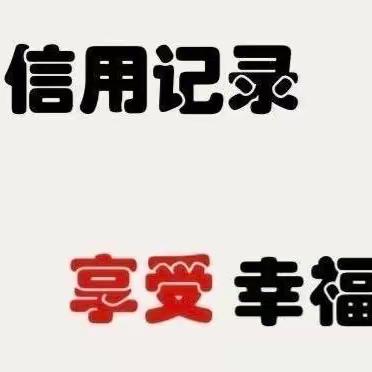 信用记录

享受 幸福